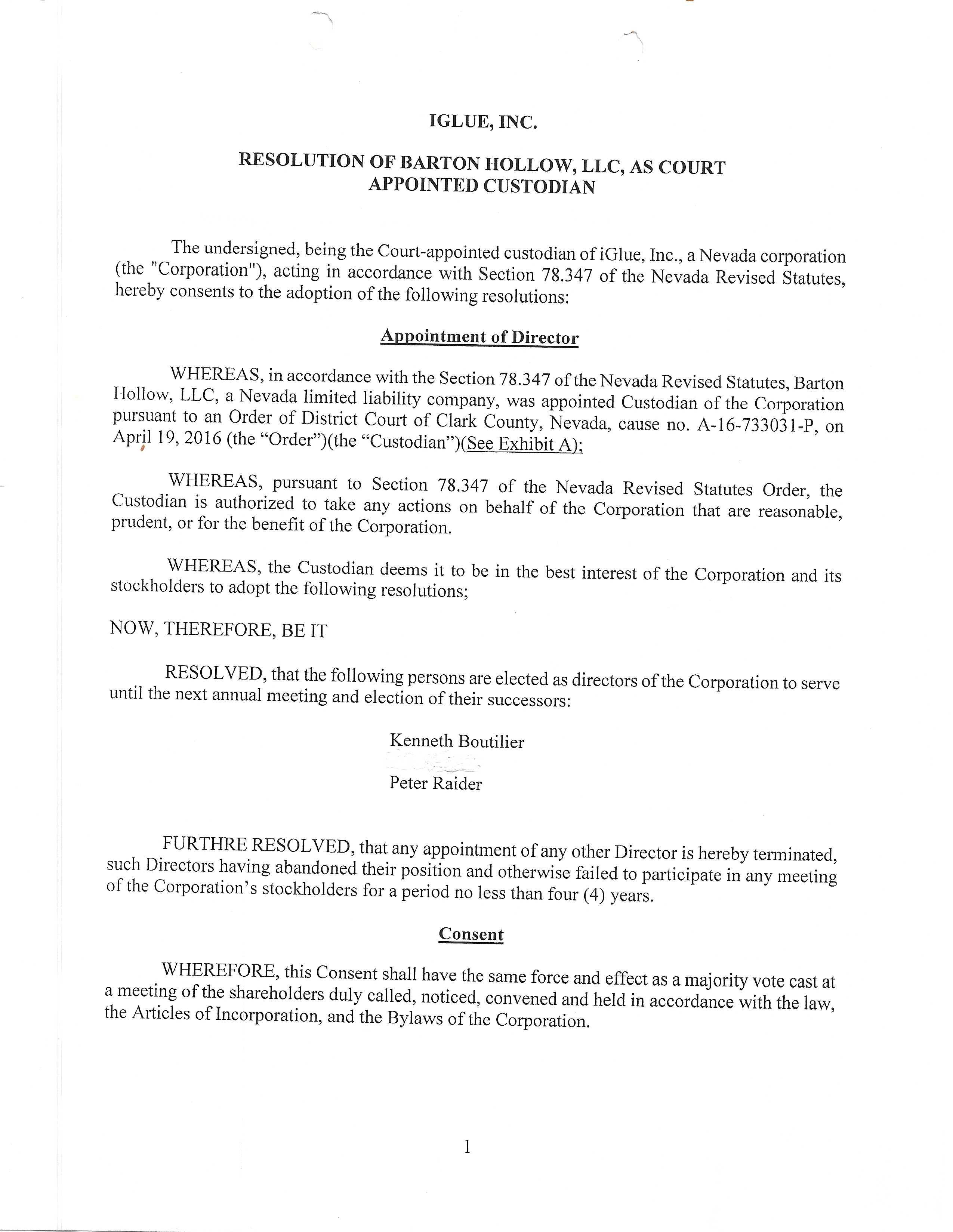 IGLUE, INC.

RESOLUTION OF BARTON HOLLOW, LLC, AS COURT APPOINTED CUSTODIAN

The undersigned, being the Court-appointed custodian of iGlue, Inc., a Nevada corporation (the "Corporation"), acting in accordance with Section 78.347 of the Nevada Revised Statutes, hereby consents to the adoption of the following resolutions:

Appointment of Director

WHEREAS, in accordance with the Section 78.347 of the Nevada Revised Statutes, Barton Hollow, LLC, a Nevada limited liability company, was appointed Custodian of the Corporation pursuant to an Order of District Court of Clark County, Nevada, cause no. A-16-733031-P, on April 19, 2016 (the “Order”)(the “Custodian”)(See Exhibit A);

WHEREAS, pursuant to Section 78.347 of the Nevada Revised Statutes Order, the Custodian is authorized to take any actions on behalf of the Corporation that are reasonable, prudent, or for the benefit of the Corporation.

WHEREAS, the Custodian deems it to be in the best interest of the Corporation and its stockholders to adopt the following resolutions;

NOW, THEREFORE, BE IT

RESOLVED, that the following persons are elected as directors of the Corporation to serve until the next annual meeting and election of their successors:

Kenneth Boutilier

Peter Raider

FURTHRE RESOLVED, that any appointment of any other Director is hereby terminated, such Directors having abandoned their position and otherwise failed to participate in any meeting of the Corporation’s stockholders for a period no less than four (4) years.

Consent

WHEREFORE, this Consent shall have the same force and effect as a majority vote cast at a meeting of the shareholders duly called, noticed, convened and held in accordance with the law, the Articles of Incorporation, and the Bylaws of the Corporation.

1